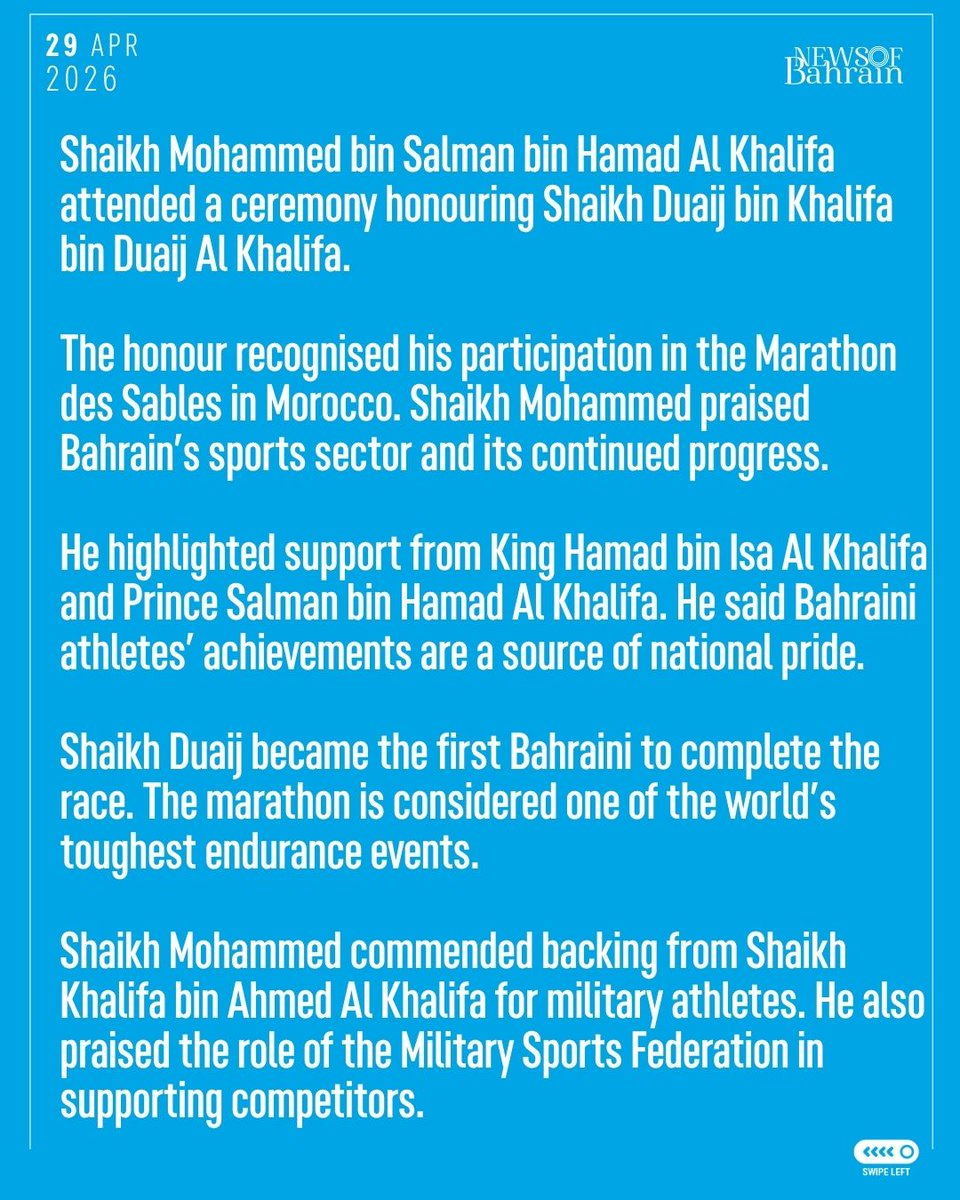 29 APR
2026

NEWS OF Bahrain

Shaikh Mohammed bin Salman bin Hamad Al Khalifa attended a ceremony honouring Shaikh Duaij bin Khalifa bin Duaij Al Khalifa.

The honour recognised his participation in the Marathon des Sables in Morocco. Shaikh Mohammed praised Bahrain's sports sector and its continued progress.

He highlighted support from King Hamad bin Isa Al Khalifa and Prince Salman bin Hamad Al Khalifa. He said Bahraini athletes' achievements are a source of national pride.

Shaikh Duaij became the first Bahraini to complete the race. The marathon is considered one of the world's toughest endurance events.

Shaikh Mohammed commended backing from Shaikh Khalifa bin Ahmed Al Khalifa for military athletes. He also praised the role of the Military Sports Federation in supporting competitors.

SWIPE LEFT